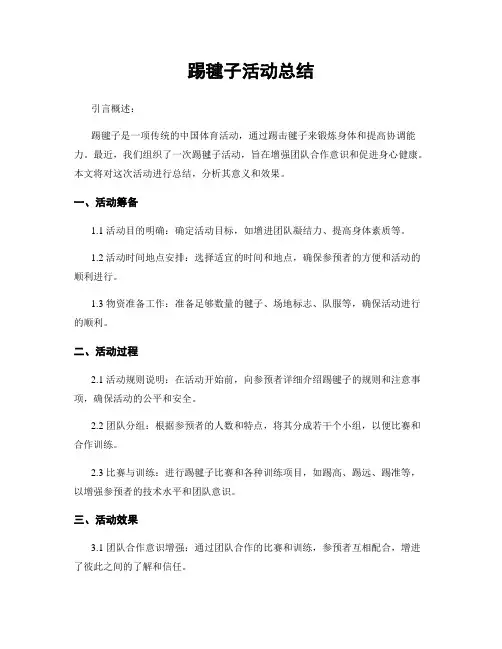 踢毽子活动总结

引言概述：

踢毽子是一项传统的中国体育活动，通过踢击毽子来锻炼身体和提高协调能力。最近，我们组织了一次踢毽子活动，旨在增强团队合作意识和促进身心健康。本文将对这次活动进行总结，分析其意义和效果。

一、活动筹备

1.1 活动目的明确：确定活动目标，如增进团队凝结力、提高身体素质等。

1.2 活动时间地点安排：选择适宜的时间和地点，确保参预者的方便和活动的顺利进行。

1.3 物资准备工作：准备足够数量的毽子、场地标志、队服等，确保活动进行的顺利。

二、活动过程

2.1 活动规则说明：在活动开始前，向参预者详细介绍踢毽子的规则和注意事项，确保活动的公平和安全。

2.2 团队分组：根据参预者的人数和特点，将其分成若干个小组，以便比赛和合作训练。

2.3 比赛与训练：进行踢毽子比赛和各种训练项目，如踢高、踢远、踢准等，以增强参预者的技术水平和团队意识。

三、活动效果

3.1 团队合作意识增强：通过团队合作的比赛和训练，参预者互相配合，增进了彼此之间的了解和信任。